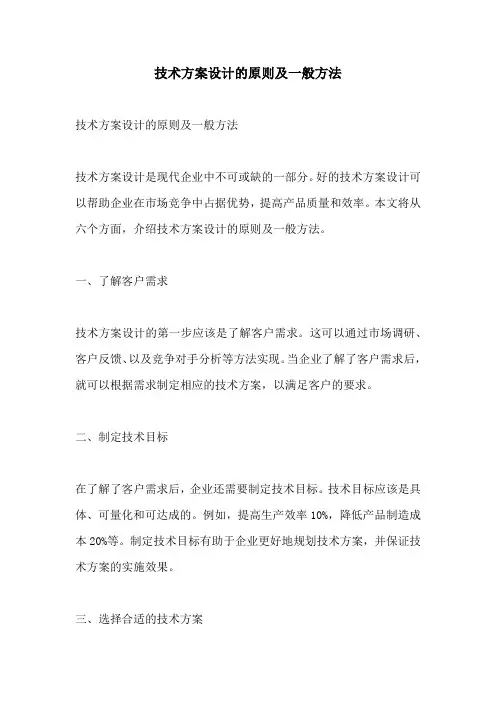 技术方案设计的原则及一般方法

技术方案设计的原则及一般方法

技术方案设计是现代企业中不可或缺的一部分。好的技术方案设计可以帮助企业在市场竞争中占据优势，提高产品质量和效率。本文将从六个方面，介绍技术方案设计的原则及一般方法。

一、了解客户需求

技术方案设计的第一步应该是了解客户需求。这可以通过市场调研、客户反馈、以及竞争对手分析等方法实现。当企业了解了客户需求后，就可以根据需求制定相应的技术方案，以满足客户的要求。

二、制定技术目标

在了解了客户需求后，企业还需要制定技术目标。技术目标应该是具体、可量化和可达成的。例如，提高生产效率 10%，降低产品制造成本 20%等。制定技术目标有助于企业更好地规划技术方案，并保证技术方案的实施效果。

三、选择合适的技术方案